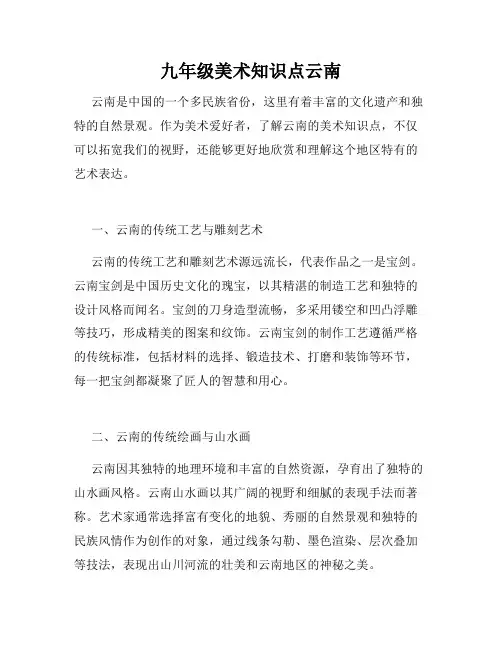 九年级美术知识点云南

云南是中国的一个多民族省份，这里有着丰富的文化遗产和独特的自然景观。作为美术爱好者，了解云南的美术知识点，不仅可以拓宽我们的视野，还能够更好地欣赏和理解这个地区特有的艺术表达。

一、云南的传统工艺与雕刻艺术

云南的传统工艺和雕刻艺术源远流长，代表作品之一是宝剑。云南宝剑是中国历史文化的瑰宝，以其精湛的制造工艺和独特的设计风格而闻名。宝剑的刀身造型流畅，多采用镂空和凹凸浮雕等技巧，形成精美的图案和纹饰。云南宝剑的制作工艺遵循严格的传统标准，包括材料的选择、锻造技术、打磨和装饰等环节，每一把宝剑都凝聚了匠人的智慧和用心。

二、云南的传统绘画与山水画

云南因其独特的地理环境和丰富的自然资源，孕育出了独特的山水画风格。云南山水画以其广阔的视野和细腻的表现手法而著称。艺术家通常选择富有变化的地貌、秀丽的自然景观和独特的民族风情作为创作的对象，通过线条勾勒、墨色渲染、层次叠加等技法，表现出山川河流的壮美和云南地区的神秘之美。